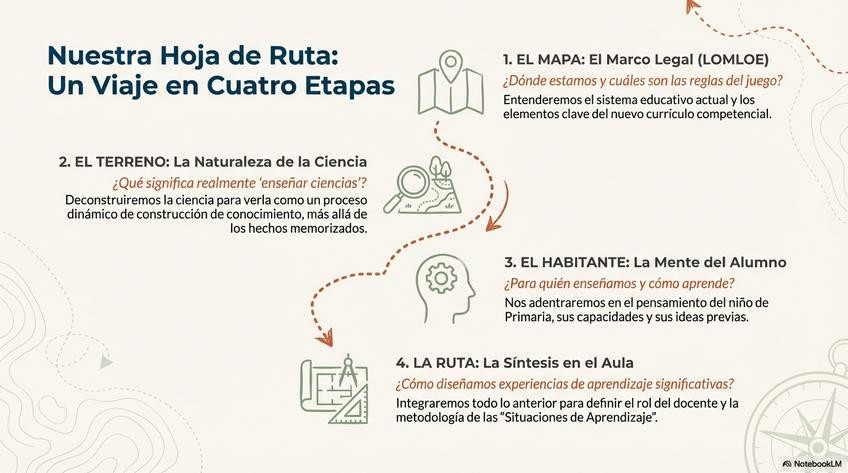 Nuestra Hoja de Ruta: Un Viaje en Cuatro Etapas

1. EL MAPA: El Marco Legal (LOMLOE)
¿Dónde estamos y cuáles son las reglas del juego?
Entenderemos el sistema educativo actual y los elementos clave del nuevo currículo competencial.

2. EL TERRENO: La Naturaleza de la Ciencia
¿Qué significa realmente 'enseñar ciencias'?
Deconstruiremos la ciencia para verla como un proceso dinámico de construcción de conocimiento, más allá de los hechos memorizados.

3. EL HABITANTE: La Mente del Alumno
¿Para quién enseñamos y cómo aprende?
Nos adentraremos en el pensamiento del niño de Primaria, sus capacidades y sus ideas previas.

4. LA RUTA: La Síntesis en el Aula
¿Cómo diseñamos experiencias de aprendizaje significativas?
Integraremos todo lo anterior para definir el rol del docente y la metodología de las "Situaciones de Aprendizaje".

NotebookLM